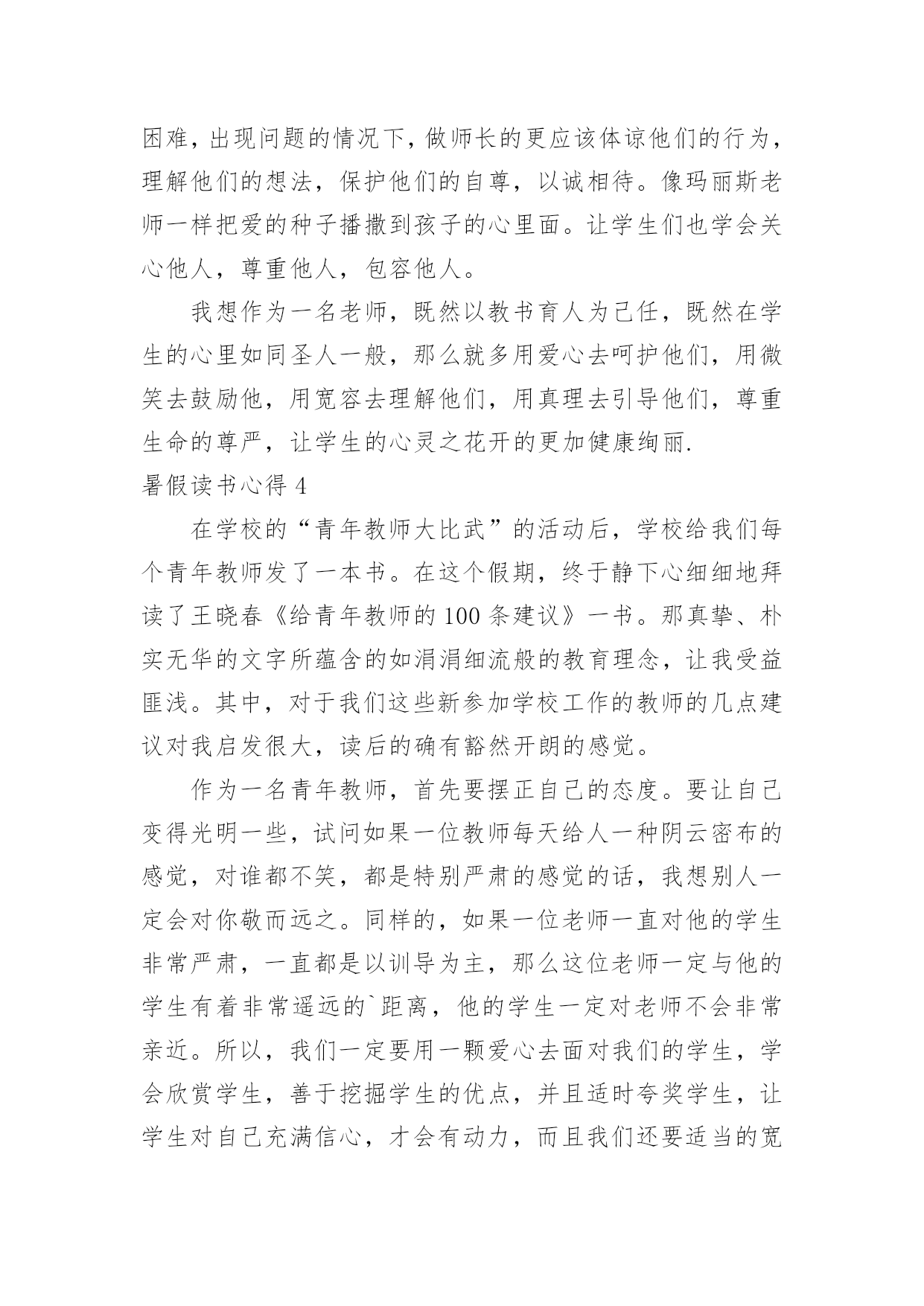 困难，出现问题的情况下，做师长的更应该体谅他们的行为，理解他们的想法，保护他们的自尊，以诚相待。像玛丽斯老师一样把爱的种子播撒到孩子的心里面。让学生们也学会关心他人，尊重他人，包容他人。

我想作为一名老师，既然以教书育人为己任，既然在学生的心里如同圣人一般，那么就多用爱心去呵护他们，用微笑去鼓励他，用宽容去理解他们，用真理去引导他们，尊重生命的尊严，让学生的心灵之花开的更加健康绚丽.

暑假读书心得 4

在学校的“青年教师大比武”的活动后，学校给我们每个青年教师发了一本书。在这个假期，终于静下心细细地拜读了王晓春《给青年教师的 100 条建议》一书。那真挚、朴实无华的文字所蕴含的如涓涓细流般的教育理念，让我受益匪浅。其中，对于我们这些新参加学校工作的教师的几点建议对我启发很大，读后的确有豁然开朗的感觉。

作为一名青年教师，首先要摆正自己的态度。要让自己变得光明一些，试问如果一位教师每天给人一种阴云密布的感觉，对谁都不笑，都是特别严肃的感觉的话，我想别人一定会对你敬而远之。同样的，如果一位老师一直对他的学生非常严肃，一直都是以训导为主，那么这位老师一定与他的学生有着非常遥远的`距离，他的学生一定对老师不会非常亲近。所以，我们一定要用一颗爱心去面对我们的学生，学会欣赏学生，善于挖掘学生的优点，并且适时夸奖学生，让学生对自己充满信心，才会有动力，而且我们还要适当的宽